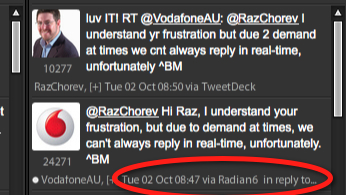 luv IT! RT @VodafoneAU: @RazChorev I understand yr frustration but due 2 demand at times we cnt always reply in real-time, unfortunately ^BM

10277

RazChorev, [+] Tue 02 Oct 08:50 via TweetDeck

@RazChorev Hi Raz, I understand your frustration, but due to demand at times, we can't always reply in real-time, unfortunately. ^BM

24271

VodafoneAU, [+] Tue 02 Oct 08:47 via Radian6 in reply to...